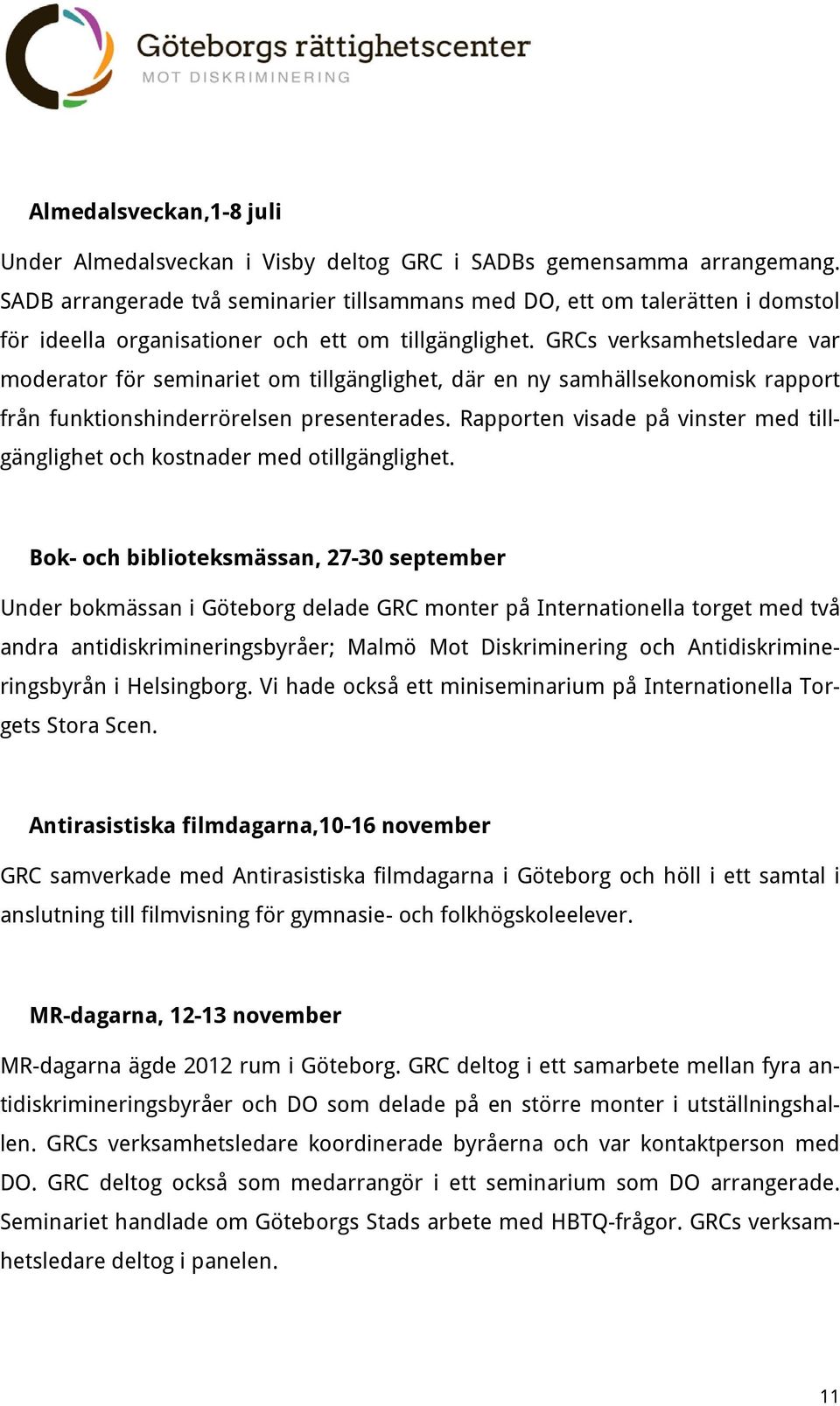 Göteborgs rättighetscenter
MOT DISKRIMINERING

Almedalsveckan,1-8 juli

Under Almedalsveckan i Visby deltog GRC i SADBs gemensamma arrangemang. SADB arrangerade två seminarier tillsammans med DO, ett om talerätten i domstol för ideella organisationer och ett om tillgänglighet. GRCs verksamhetsledare var moderator för seminariet om tillgänglighet, där en ny samhällsekonomisk rapport från funktionshinderrörelsen presenterades. Rapporten visade på vinster med tillgänglighet och kostnader med otillgänglighet.

Bok- och biblioteksmässan, 27-30 september

Under bokmässan i Göteborg delade GRC monter på Internationella torget med två andra antidiskrimineringsbyråer; Malmö Mot Diskriminering och Antidiskrimineringsbyrån i Helsingborg. Vi hade också ett miniseminarium på Internationella Torgets Stora Scen.

Antirasistiska filmdagarna,10-16 november

GRC samverkade med Antirasistiska filmdagarna i Göteborg och höll i ett samtal i anslutning till filmvisning för gymnasie- och folkhögskoleelever.

MR-dagarna, 12-13 november

MR-dagarna ägde 2012 rum i Göteborg. GRC deltog i ett samarbete mellan fyra antidiskrimineringsbyråer och DO som delade på en större monter i utställningshallen. GRCs verksamhetsledare koordinerade byråerna och var kontaktperson med DO. GRC deltog också som medarrangör i ett seminarium som DO arrangerade. Seminariet handlade om Göteborgs Stads arbete med HBTQ-frågor. GRCs verksamhetsledare deltog i panelen.

11